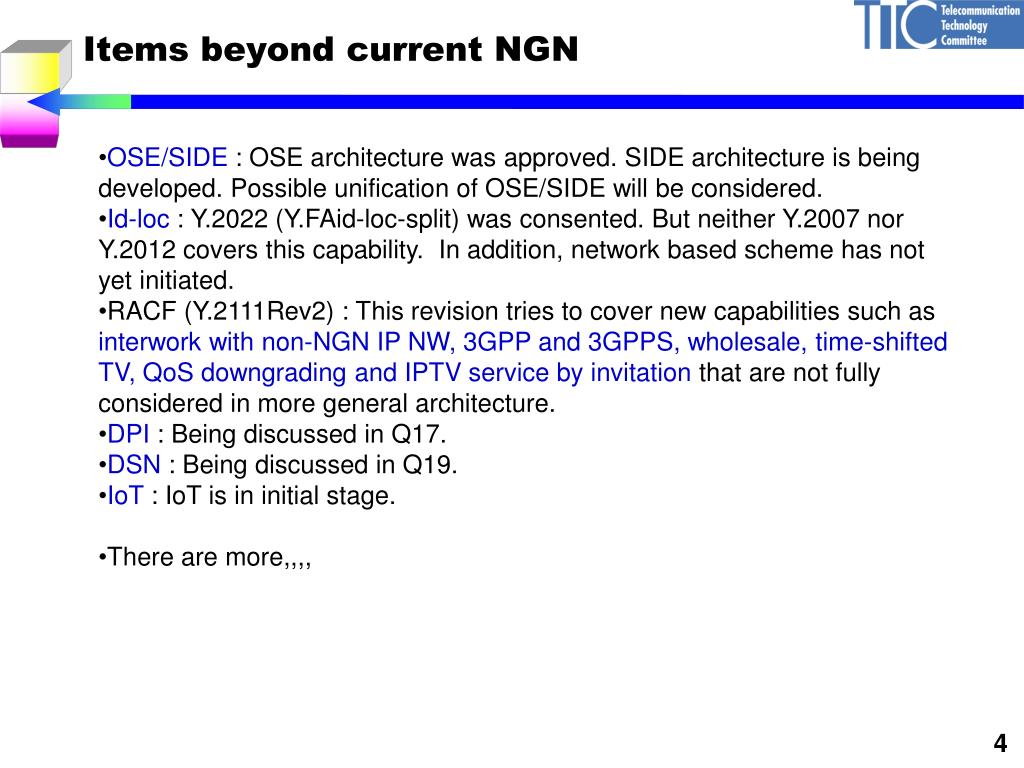 Items beyond current NGN

TTC Telecommunication Technology Committee

•OSE/SIDE : OSE architecture was approved. SIDE architecture is being developed. Possible unification of OSE/SIDE will be considered.
•Id-loc : Y.2022 (Y.FAid-loc-split) was consented. But neither Y.2007 nor Y.2012 covers this capability. In addition, network based scheme has not yet initiated.
•RACF (Y.2111Rev2) : This revision tries to cover new capabilities such as interwork with non-NGN IP NW, 3GPP and 3GPPS, wholesale, time-shifted TV, QoS downgrading and IPTV service by invitation that are not fully considered in more general architecture.
•DPI : Being discussed in Q17.
•DSN : Being discussed in Q19.
•IoT : IoT is in initial stage.

•There are more,,,,

4